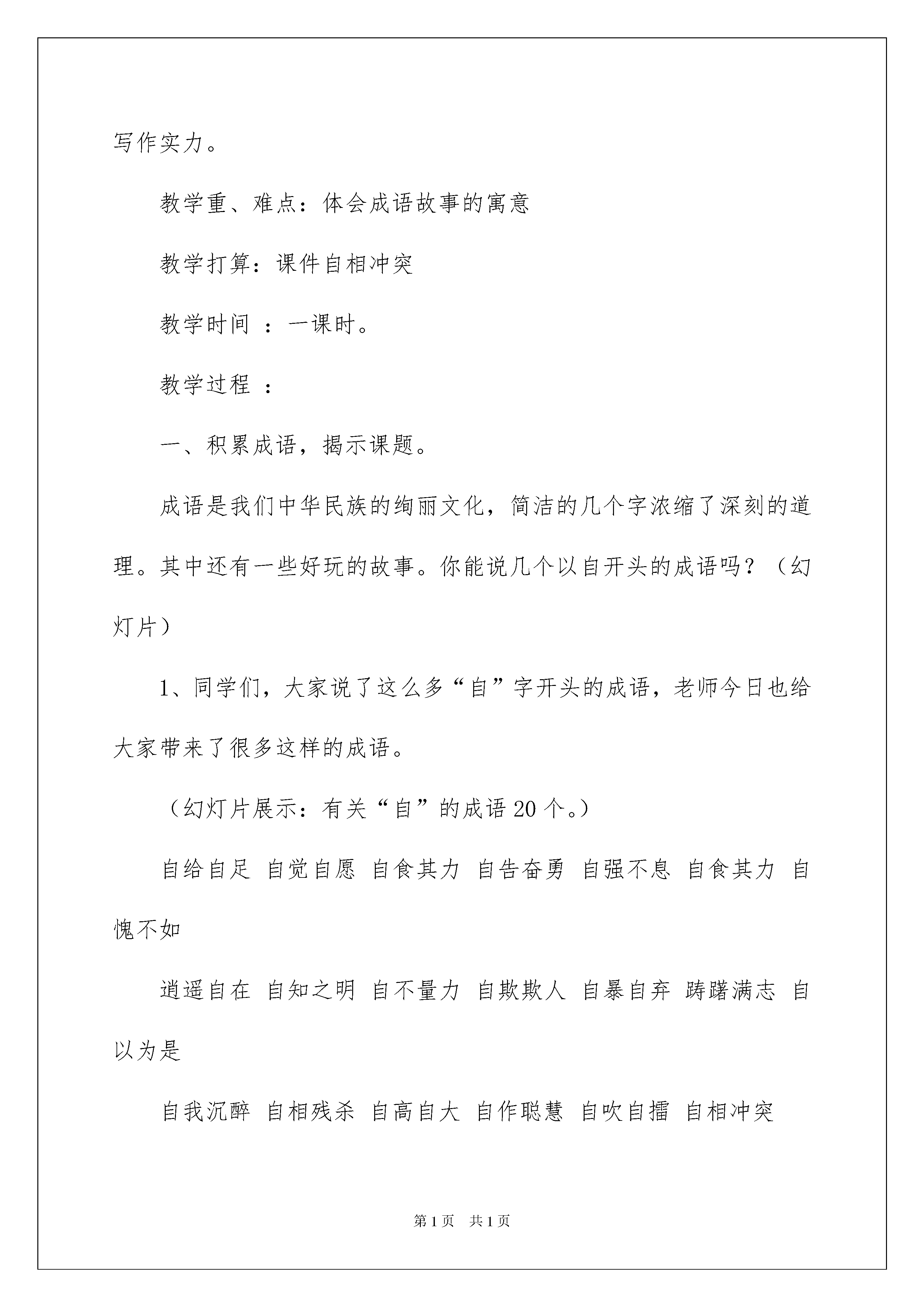 写作实力。

教学重、难点：体会成语故事的寓意

教学打算：课件自相冲突

教学时间 ：一课时。

教学过程 ：

一、积累成语，揭示课题。

成语是我们中华民族的绚丽文化，简洁的几个字浓缩了深刻的道理。其中还有一些好玩的故事。你能说几个以自开头的成语吗？（幻灯片）

1、同学们，大家说了这么多“自”字开头的成语，老师今日也给大家带来了很多这样的成语。

（幻灯片展示：有关“自”的成语20个。）

自给自足 自觉自愿 自食其力 自告奋勇 自强不息 自食其力 自愧不如

逍遥自在 自知之明 自不量力 自欺欺人 自暴自弃 踌躇满志 自以为是

自我沉醉 自相残杀 自高自大 自作聪慧 自吹自擂 自相冲突

第1页 共1页